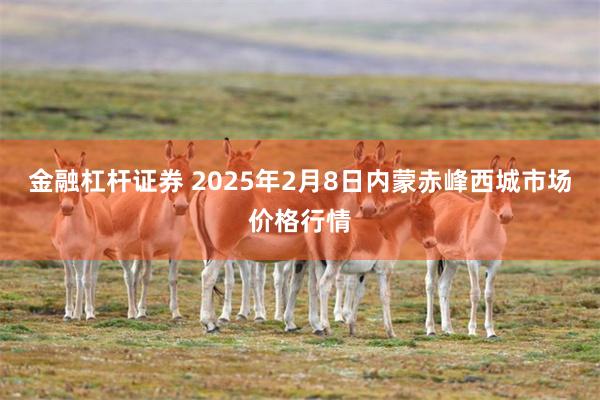 金融杠杆证券 2025年2月8日内蒙赤峰西城市场价格行情